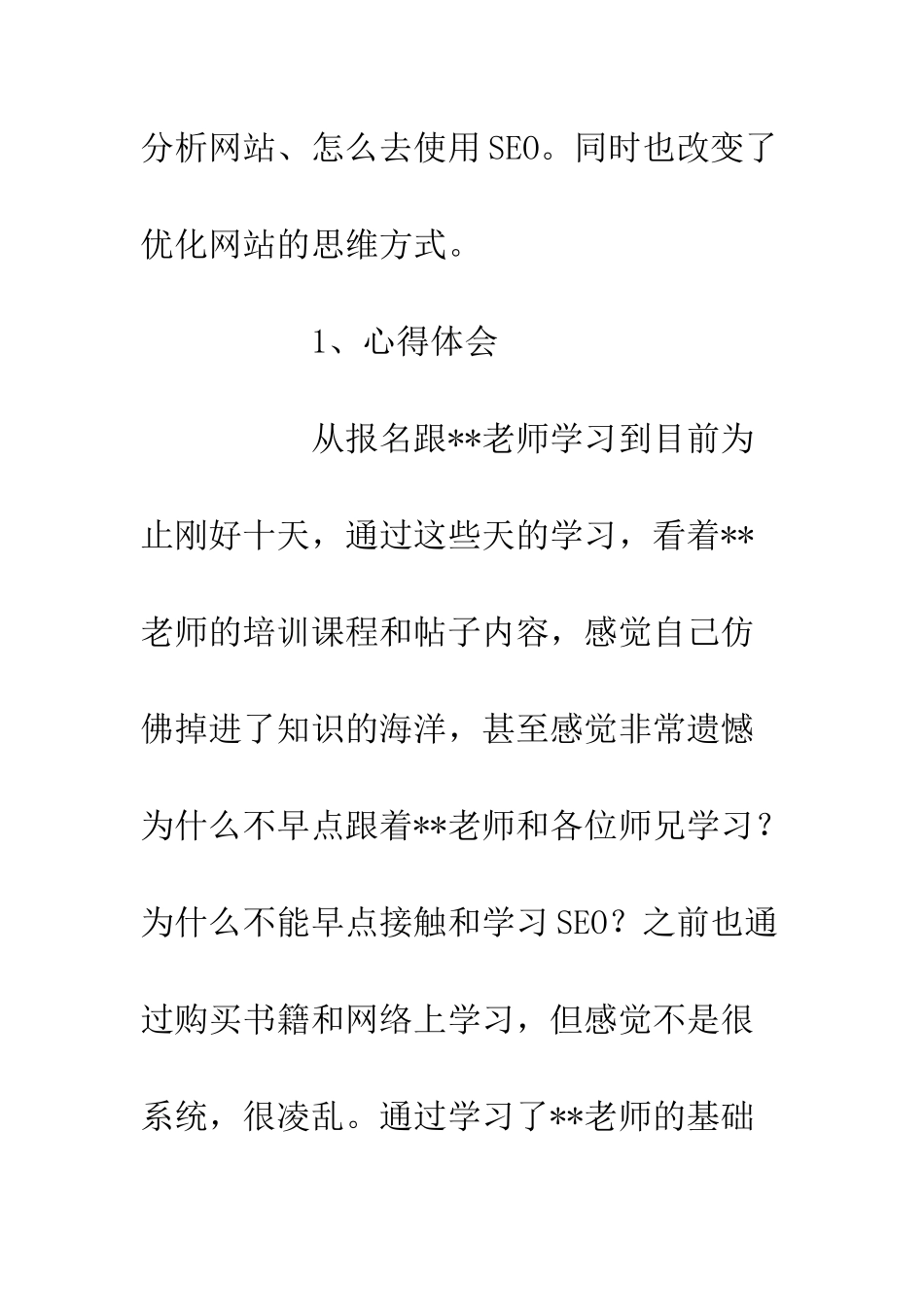 分析网站、怎么去使用SEO。同时也改变了优化网站的思维方式。

1、心得体会

从报名跟**老师学习到目前为止刚好十天，通过这些天的学习，看着**老师的培训课程和帖子内容，感觉自己仿佛掉进了知识的海洋，甚至感觉非常遗憾为什么不早点跟着**老师和各位师兄学习？为什么不能早点接触和学习SEO？之前也通过购买书籍和网络上学习，但感觉不是很系统，很凌乱。通过学习了**老师的基础